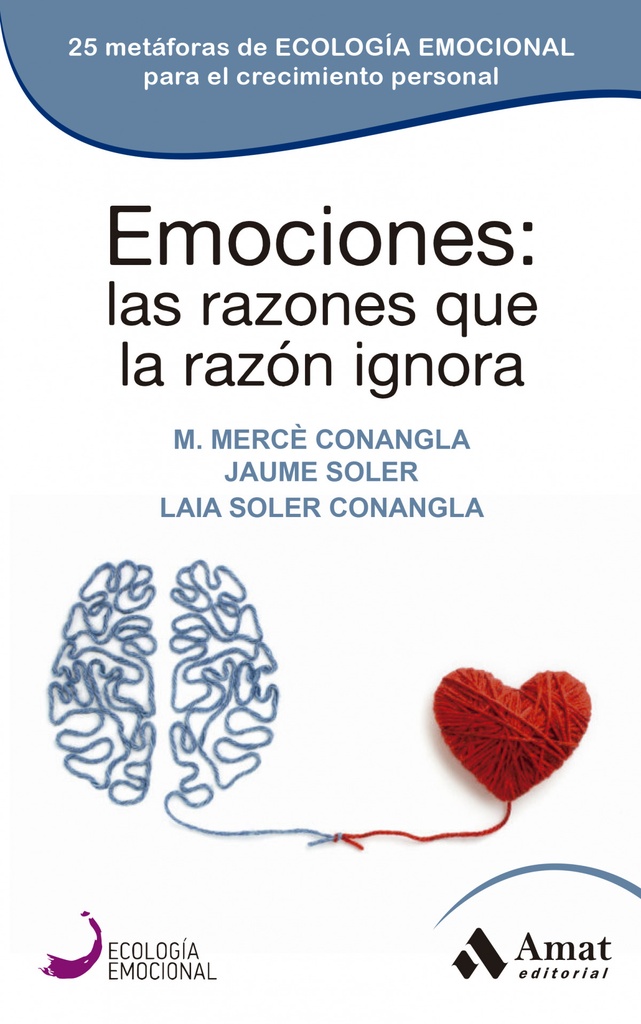 25 metáforas de ECOLOGÍA EMOCIONAL para el crecimiento personal

Emociones: las razones que la razón ignora

M. MERCÈ CONANGLA
JAUME SOLER
LAIA SOLER CONANGLA

ECOLOGÍA EMOCIONAL

Amat editorial